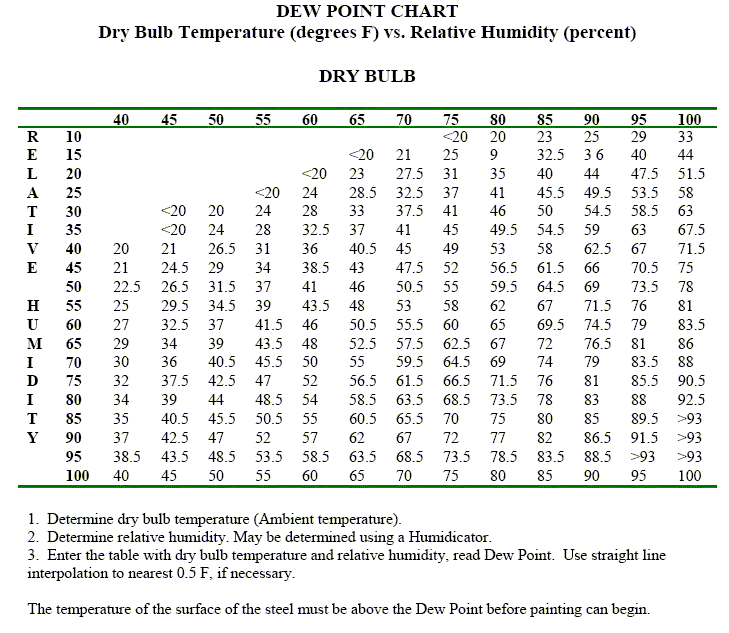 DEW POINT CHART
Dry Bulb Temperature (degrees F) vs. Relative Humidity (percent)

DRY BULB

| | | 40 | 45 | 50 | 55 | 60 | 65 | 70 | 75 | 80 | 85 | 90 | 95 | 100 |
|---|---|---|---|---|---|---|---|---|---|---|---|---|---|---|
| R | 10 | | | | | | | | <20 | 20 | 23 | 25 | 29 | 33 |
| E | 15 | | | | | | <20 | 21 | 25 | 9 | 32.5 | 3 6 | 40 | 44 |
| L | 20 | | | | | <20 | 23 | 27.5 | 31 | 35 | 40 | 44 | 47.5 | 51.5 |
| A | 25 | | | | <20 | 24 | 28.5 | 32.5 | 37 | 41 | 45.5 | 49.5 | 53.5 | 58 |
| T | 30 | | <20 | 20 | 24 | 28 | 33 | 37.5 | 41 | 46 | 50 | 54.5 | 58.5 | 63 |
| I | 35 | | <20 | 24 | 28 | 32.5 | 37 | 41 | 45 | 49.5 | 54.5 | 59 | 63 | 67.5 |
| V | 40 | 20 | 21 | 26.5 | 31 | 36 | 40.5 | 45 | 49 | 53 | 58 | 62.5 | 67 | 71.5 |
| E | 45 | 21 | 24.5 | 29 | 34 | 38.5 | 43 | 47.5 | 52 | 56.5 | 61.5 | 66 | 70.5 | 75 |
| | 50 | 22.5 | 26.5 | 31.5 | 37 | 41 | 46 | 50.5 | 55 | 59.5 | 64.5 | 69 | 73.5 | 78 |
| H | 55 | 25 | 29.5 | 34.5 | 39 | 43.5 | 48 | 53 | 58 | 62 | 67 | 71.5 | 76 | 81 |
| U | 60 | 27 | 32.5 | 37 | 41.5 | 46 | 50.5 | 55.5 | 60 | 65 | 69.5 | 74.5 | 79 | 83.5 |
| M | 65 | 29 | 34 | 39 | 43.5 | 48 | 52.5 | 57.5 | 62.5 | 67 | 72 | 76.5 | 81 | 86 |
| I | 70 | 30 | 36 | 40.5 | 45.5 | 50 | 55 | 59.5 | 64.5 | 69 | 74 | 79 | 83.5 | 88 |
| D | 75 | 32 | 37.5 | 42.5 | 47 | 52 | 56.5 | 61.5 | 66.5 | 71.5 | 76 | 81 | 85.5 | 90.5 |
| I | 80 | 34 | 39 | 44 | 48.5 | 54 | 58.5 | 63.5 | 68.5 | 73.5 | 78 | 83 | 88 | 92.5 |
| T | 85 | 35 | 40.5 | 45.5 | 50.5 | 55 | 60.5 | 65.5 | 70 | 75 | 80 | 85 | 89.5 | >93 |
| Y | 90 | 37 | 42.5 | 47 | 52 | 57 | 62 | 67 | 72 | 77 | 82 | 86.5 | 91.5 | >93 |
| | 95 | 38.5 | 43.5 | 48.5 | 53.5 | 58.5 | 63.5 | 68.5 | 73.5 | 78.5 | 83.5 | 88.5 | >93 | >93 |
| | 100 | 40 | 45 | 50 | 55 | 60 | 65 | 70 | 75 | 80 | 85 | 90 | 95 | 100 |

1. Determine dry bulb temperature (Ambient temperature).
2. Determine relative humidity. May be determined using a Humidicator.
3. Enter the table with dry bulb temperature and relative humidity, read Dew Point. Use straight line interpolation to nearest 0.5 F, if necessary.

The temperature of the surface of the steel must be above the Dew Point before painting can begin.